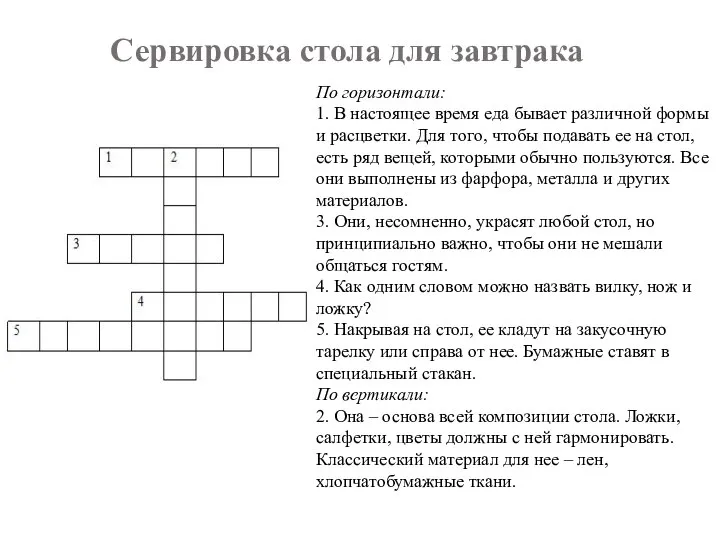 Сервировка стола для завтрака

1 2
3
4
5

По горизонтали:
1. В настоящее время еда бывает различной формы и расцветки. Для того, чтобы подавать ее на стол, есть ряд вещей, которыми обычно пользуются. Все они выполнены из фарфора, металла и других материалов.
3. Они, несомненно, украсят любой стол, но принципиально важно, чтобы они не мешали общаться гостям.
4. Как одним словом можно назвать вилку, нож и ложку?
5. Накрывая на стол, ее кладут на закусочную тарелку или справа от нее. Бумажные ставят в специальный стакан.
По вертикали:
2. Она – основа всей композиции стола. Ложки, салфетки, цветы должны с ней гармонировать. Классический материал для нее – лен, хлопчатобумажные ткани.